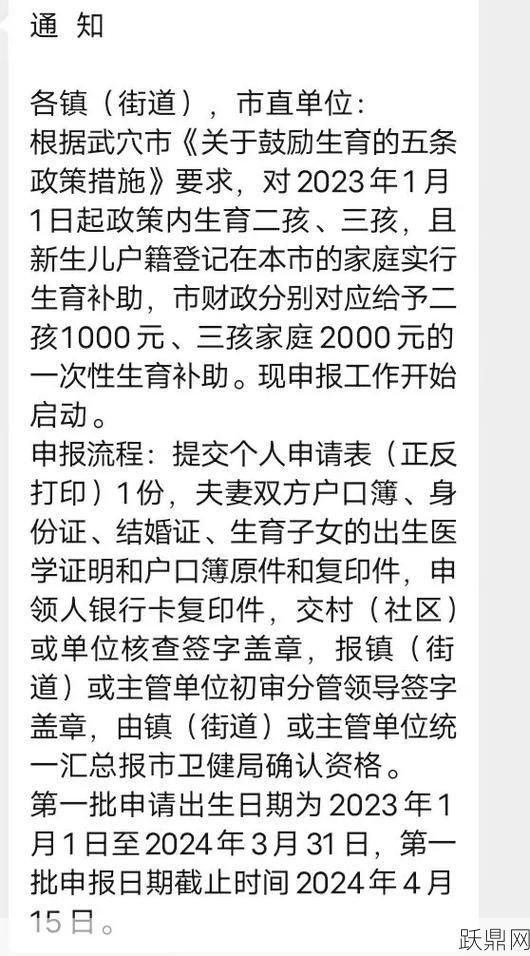 通 知

各镇（街道），市直单位：
根据武穴市《关于鼓励生育的五条政策措施》要求，对2023年1月1日起政策内生育二孩、三孩，且新生儿户籍登记在本市的家庭实行生育补助，市财政分别对应给予二孩1000元、三孩家庭2000元的一次性生育补助。现申报工作开始启动。
申报流程：提交个人申请表（正反打印）1份，夫妻双方户口簿、身份证、结婚证、生育子女的出生医学证明和户口簿原件和复印件，申领人银行卡复印件，交村（社区）或单位核查签字盖章，报镇（街道）或主管单位初审分管领导签字盖章，由镇（街道）或主管单位统一汇总报市卫健局确认资格。
第一批申请出生日期为2023年1月1日至2024年3月31日，第一批申报日期截止时间2024年4月15日。

跃鼎网